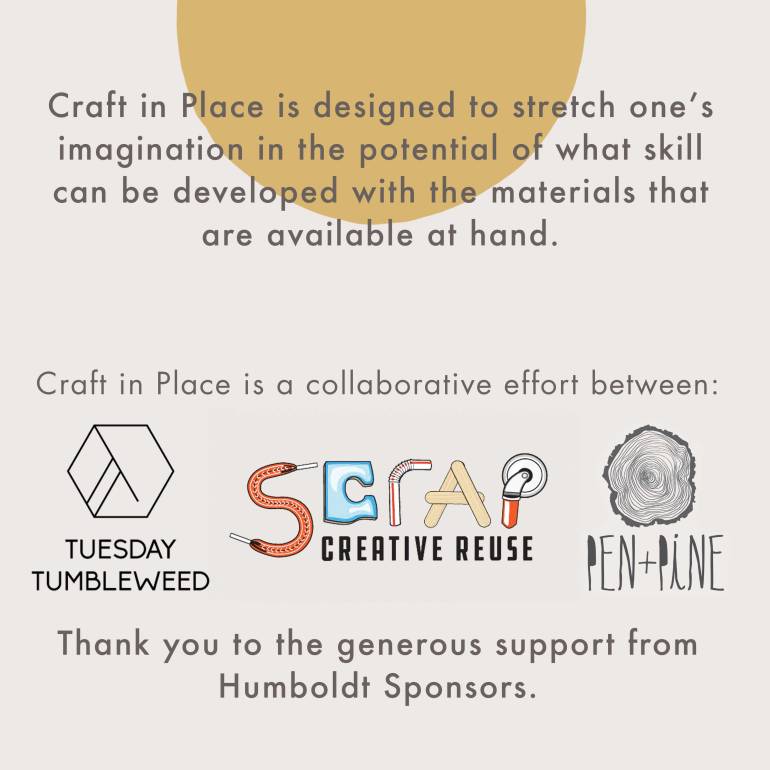 Craft in Place is designed to stretch one's imagination in the potential of what skill can be developed with the materials that are available at hand.

Craft in Place is a collaborative effort between:

TUESDAY
TUMBLEWEED

SCRAP
CREATIVE REUSE

PEN+PINE

Thank you to the generous support from Humboldt Sponsors.